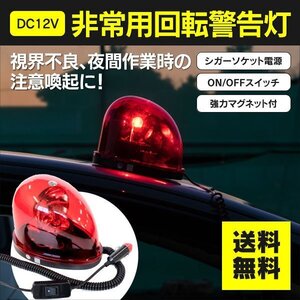 DC12V 非常用回転警告灯

視界不良、夜間作業時の注意喚起に!

シガーソケット電源

ON/OFFスイッチ

強力マグネット付

送料無料